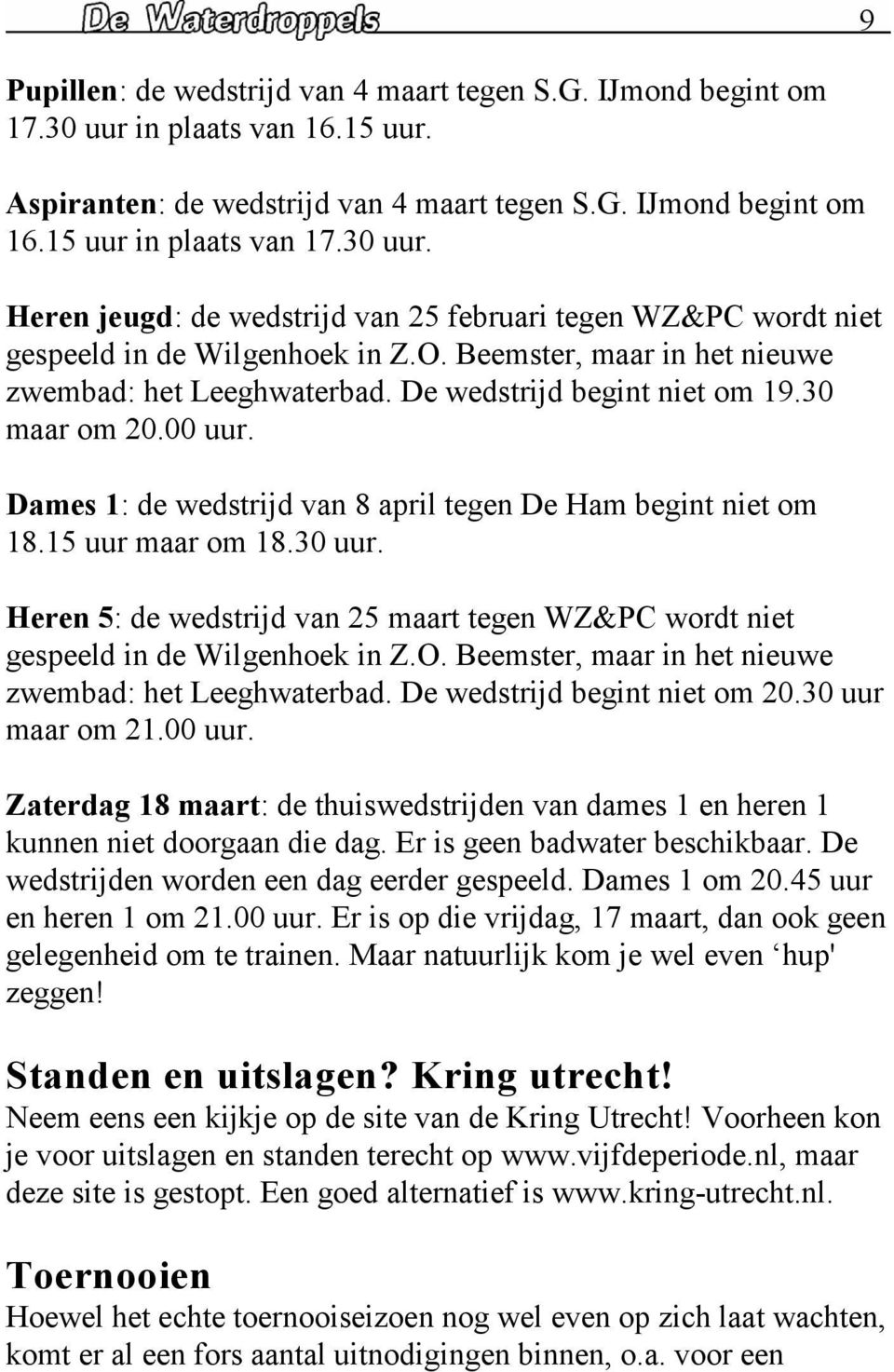 De Waterdroppels 9

Pupillen: de wedstrijd van 4 maart tegen S.G. IJmond begint om 17.30 uur in plaats van 16.15 uur.

Aspiranten: de wedstrijd van 4 maart tegen S.G. IJmond begint om 16.15 uur in plaats van 17.30 uur.

Heren jeugd: de wedstrijd van 25 februari tegen WZ&PC wordt niet gespeeld in de Wilgenhoek in Z.O. Beemster, maar in het nieuwe zwembad: het Leeghwaterbad. De wedstrijd begint niet om 19.30 maar om 20.00 uur.

Dames 1: de wedstrijd van 8 april tegen De Ham begint niet om 18.15 uur maar om 18.30 uur.

Heren 5: de wedstrijd van 25 maart tegen WZ&PC wordt niet gespeeld in de Wilgenhoek in Z.O. Beemster, maar in het nieuwe zwembad: het Leeghwaterbad. De wedstrijd begint niet om 20.30 uur maar om 21.00 uur.

Zaterdag 18 maart: de thuiswedstrijden van dames 1 en heren 1 kunnen niet doorgaan die dag. Er is geen badwater beschikbaar. De wedstrijden worden een dag eerder gespeeld. Dames 1 om 20.45 uur en heren 1 om 21.00 uur. Er is op die vrijdag, 17 maart, dan ook geen gelegenheid om te trainen. Maar natuurlijk kom je wel even ‘hup' zeggen!

Standen en uitslagen? Kring utrecht!
Neem eens een kijkje op de site van de Kring Utrecht! Voorheen kon je voor uitslagen en standen terecht op www.vijfdeperiode.nl, maar deze site is gestopt. Een goed alternatief is www.kring-utrecht.nl.

Toernooien
Hoewel het echte toernooiseizoen nog wel even op zich laat wachten, komt er al een fors aantal uitnodigingen binnen, o.a. voor een